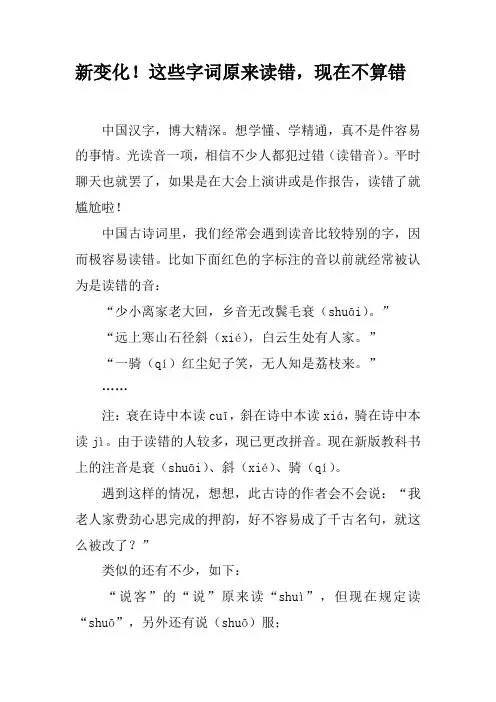 新变化！这些字词原来读错，现在不算错

中国汉字，博大精深。想学懂、学精通，真不是件容易的事情。光读音一项，相信不少人都犯过错（读错音）。平时聊天也就罢了，如果是在大会上演讲或是作报告，读错了就尴尬啦！

中国古诗词里，我们经常会遇到读音比较特别的字，因而极容易读错。比如下面红色的字标注的音以前就经常被认为是读错的音：

“少小离家老大回，乡音无改鬓毛衰（shuāi）。”

“远上寒山石径斜（xié），白云生处有人家。”

“一骑（qí）红尘妃子笑，无人知是荔枝来。”

……

注：衰在诗中本读 cuī，斜在诗中本读 xiá，骑在诗中本读 jì。由于读错的人较多，现已更改拼音。现在新版教科书上的注音是衰（shuāi）、斜（xié）、骑（qí）。

遇到这样的情况，想想，此古诗的作者会不会说：“我老人家费劲心思完成的押韵，好不容易成了千古名句，就这么被改了？”

类似的还有不少，如下：

“说客”的“说”原来读“shuì”，但现在规定读“shuō”，另外还有说（shuō）服；